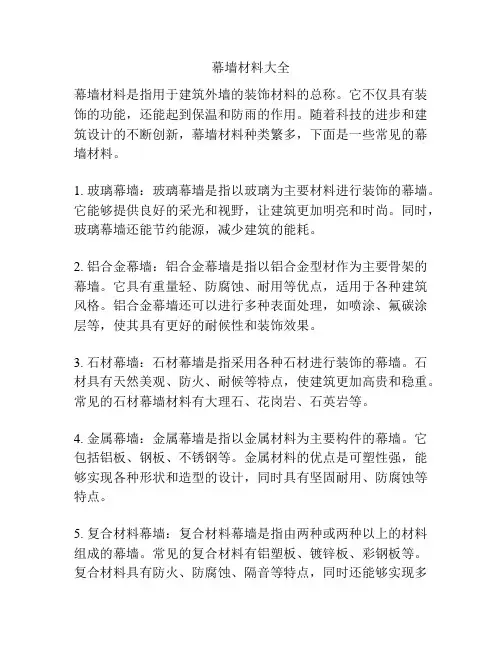 幕墙材料大全

幕墙材料是指用于建筑外墙的装饰材料的总称。它不仅具有装饰的功能，还能起到保温和防雨的作用。随着科技的进步和建筑设计的不断创新，幕墙材料种类繁多，下面是一些常见的幕墙材料。

1. 玻璃幕墙：玻璃幕墙是指以玻璃为主要材料进行装饰的幕墙。它能够提供良好的采光和视野，让建筑更加明亮和时尚。同时，玻璃幕墙还能节约能源，减少建筑的能耗。

2. 铝合金幕墙：铝合金幕墙是指以铝合金型材作为主要骨架的幕墙。它具有重量轻、防腐蚀、耐用等优点，适用于各种建筑风格。铝合金幕墙还可以进行多种表面处理，如喷涂、氟碳涂层等，使其具有更好的耐候性和装饰效果。

3. 石材幕墙：石材幕墙是指采用各种石材进行装饰的幕墙。石材具有天然美观、防火、耐候等特点，使建筑更加高贵和稳重。常见的石材幕墙材料有大理石、花岗岩、石英岩等。

4. 金属幕墙：金属幕墙是指以金属材料为主要构件的幕墙。它包括铝板、钢板、不锈钢等。金属材料的优点是可塑性强，能够实现各种形状和造型的设计，同时具有坚固耐用、防腐蚀等特点。

5. 复合材料幕墙：复合材料幕墙是指由两种或两种以上的材料组成的幕墙。常见的复合材料有铝塑板、镀锌板、彩钢板等。复合材料具有防火、防腐蚀、隔音等特点，同时还能够实现多